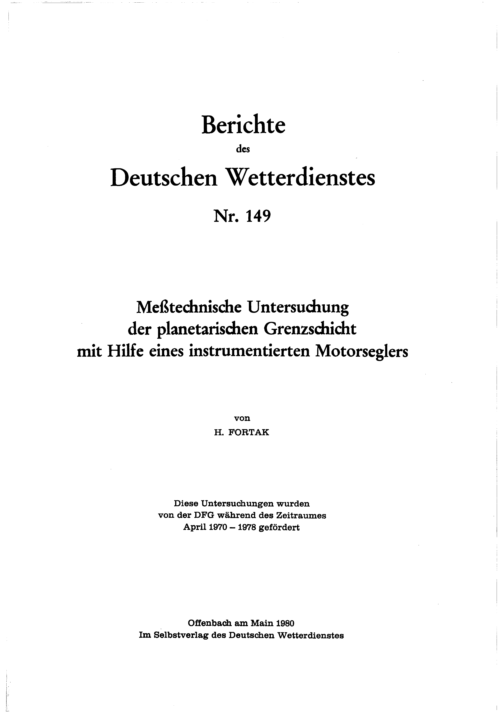 Berichte
des
Deutschen Wetterdienstes
Nr. 149

Meßtechnische Untersuchung der planetarischen Grenzschicht mit Hilfe eines instrumentierten Motorseglers

von
H. FORTAK

Diese Untersuchungen wurden von der DFG während des Zeitraumes April 1970 – 1978 gefördert

Offenbach am Main 1980
Im Selbstverlag des Deutschen Wetterdienstes